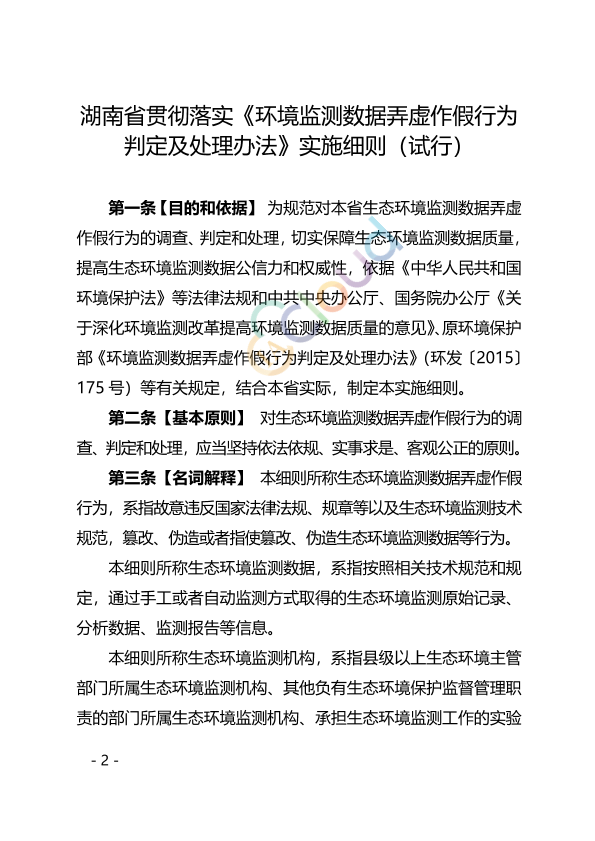 湖南省贯彻落实《环境监测数据弄虚作假行为判定及处理办法》实施细则（试行）

第一条【目的和依据】 为规范对本省生态环境监测数据弄虚作假行为的调查、判定和处理，切实保障生态环境监测数据质量，提高生态环境监测数据公信力和权威性，依据《中华人民共和国环境保护法》等法律法规和中共中央办公厅、国务院办公厅《关于深化环境监测改革提高环境监测数据质量的意见》、原环境保护部《环境监测数据弄虚作假行为判定及处理办法》（环发〔2015〕175 号）等有关规定，结合本省实际，制定本实施细则。

第二条【基本原则】 对生态环境监测数据弄虚作假行为的调查、判定和处理，应当坚持依法依规、实事求是、客观公正的原则。

第三条【名词解释】 本细则所称生态环境监测数据弄虚作假行为，系指故意违反国家法律法规、规章等以及生态环境监测技术规范，篡改、伪造或者指使篡改、伪造生态环境监测数据等行为。

本细则所称生态环境监测数据，系指按照相关技术规范和规定，通过手工或者自动监测方式取得的生态环境监测原始记录、分析数据、监测报告等信息。

本细则所称生态环境监测机构，系指县级以上生态环境主管部门所属生态环境监测机构、其他负有生态环境保护监督管理职责的部门所属生态环境监测机构、承担生态环境监测工作的实验

- 2 -